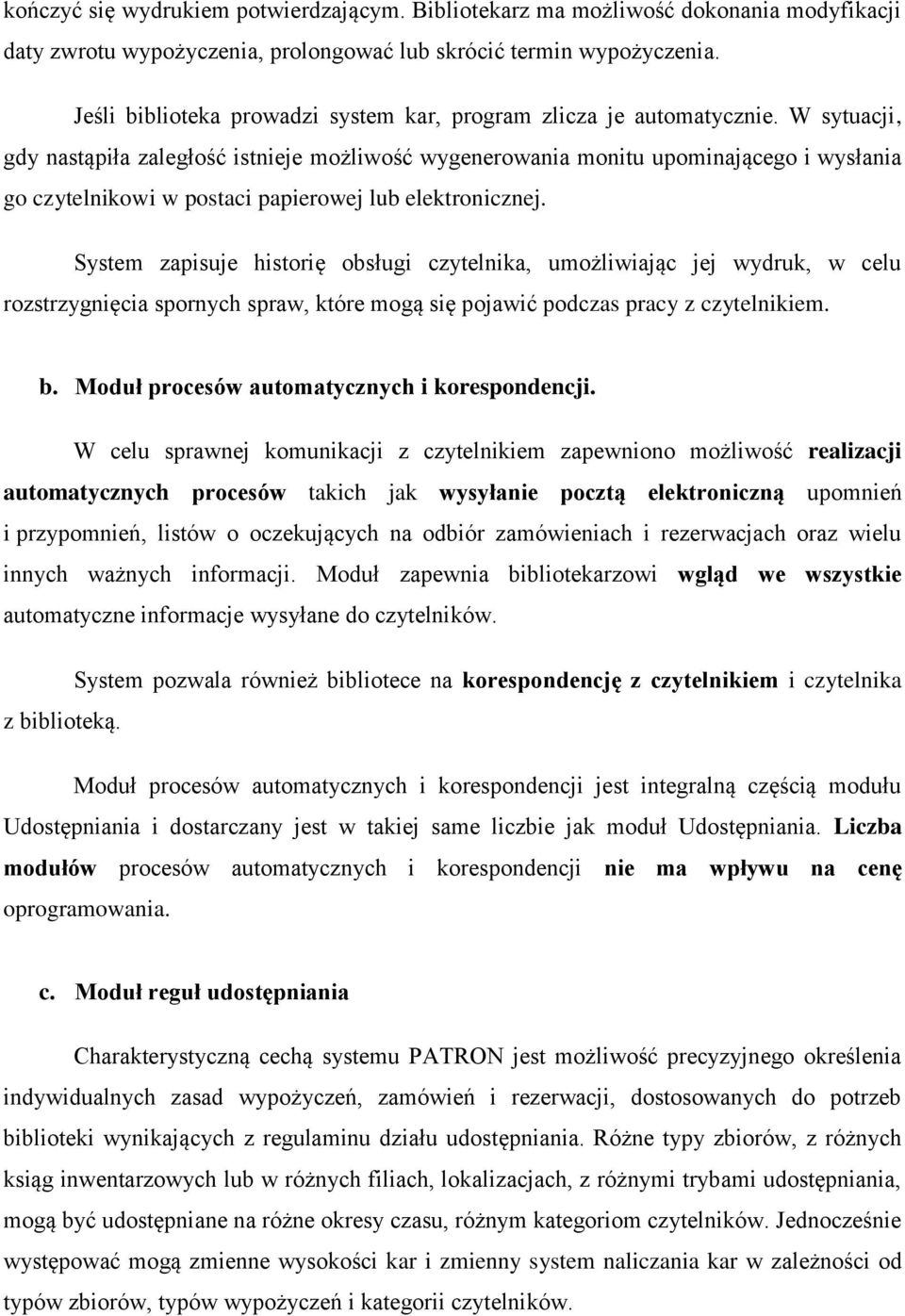 kończyć się wydrukiem potwierdzającym. Bibliotekarz ma możliwość dokonania modyfikacji daty zwrotu wypożyczenia, prolongować lub skrócić termin wypożyczenia.

Jeśli biblioteka prowadzi system kar, program zlicza je automatycznie. W sytuacji, gdy nastąpiła zaległość istnieje możliwość wygenerowania monitu upominającego i wysłania go czytelnikowi w postaci papierowej lub elektronicznej.

System zapisuje historię obsługi czytelnika, umożliwiając jej wydruk, w celu rozstrzygnięcia spornych spraw, które mogą się pojawić podczas pracy z czytelnikiem.

b. Moduł procesów automatycznych i korespondencji.

W celu sprawnej komunikacji z czytelnikiem zapewniono możliwość realizacji automatycznych procesów takich jak wysyłanie pocztą elektroniczną upomnień i przypomnień, listów o oczekujących na odbiór zamówieniach i rezerwacjach oraz wielu innych ważnych informacji. Moduł zapewnia bibliotekarzowi wgląd we wszystkie automatyczne informacje wysyłane do czytelników.

System pozwala również bibliotece na korespondencję z czytelnikiem i czytelnika z biblioteką.

Moduł procesów automatycznych i korespondencji jest integralną częścią modułu Udostępniania i dostarczany jest w takiej same liczbie jak moduł Udostępniania. Liczba modułów procesów automatycznych i korespondencji nie ma wpływu na cenę oprogramowania.

c. Moduł reguł udostępniania

Charakterystyczną cechą systemu PATRON jest możliwość precyzyjnego określenia indywidualnych zasad wypożyczeń, zamówień i rezerwacji, dostosowanych do potrzeb biblioteki wynikających z regulaminu działu udostępniania. Różne typy zbiorów, z różnych ksiąg inwentarzowych lub w różnych filiach, lokalizacjach, z różnymi trybami udostępniania, mogą być udostępniane na różne okresy czasu, różnym kategoriom czytelników. Jednocześnie występować mogą zmienne wysokości kar i zmienny system naliczania kar w zależności od typów zbiorów, typów wypożyczeń i kategorii czytelników.